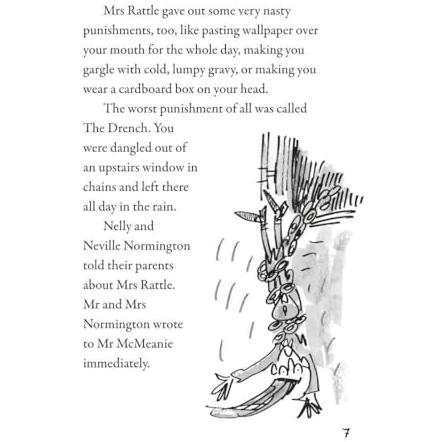 Mrs Rattle gave out some very nasty punishments, too, like pasting wallpaper over your mouth for the whole day, making you gargle with cold, lumpy gravy, or making you wear a cardboard box on your head.

The worst punishment of all was called The Drench. You were dangled out of an upstairs window in chains and left there all day in the rain.

Nelly and Neville Normington told their parents about Mrs Rattle. Mr and Mrs Normington wrote to Mr McMeanie immediately.

7